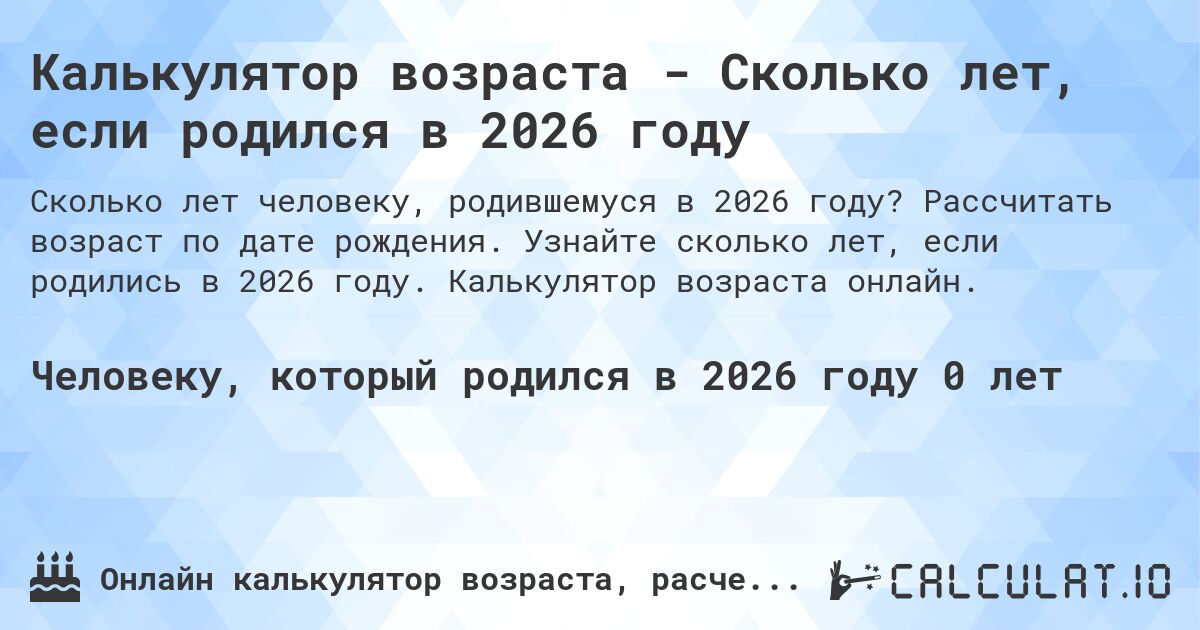 Калькулятор возраста - Сколько лет, если родился в 2026 году

Сколько лет человеку, родившемуся в 2026 году? Рассчитать возраст по дате рождения. Узнайте сколько лет, если родились в 2026 году. Калькулятор возраста онлайн.

Человеку, который родился в 2026 году 0 лет

Онлайн калькулятор возраста, расче...

CALCULAT.IO